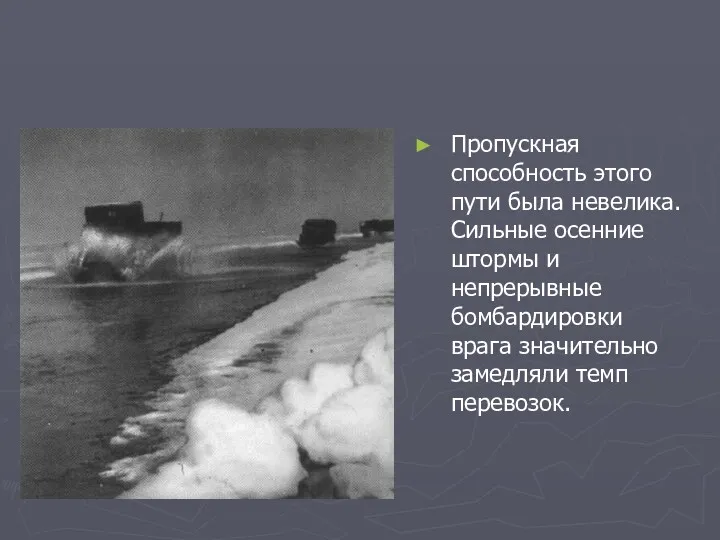 Пропускная способность этого пути была невелика. Сильные осенние штормы и непрерывные бомбардировки врага значительно замедляли темп перевозок.